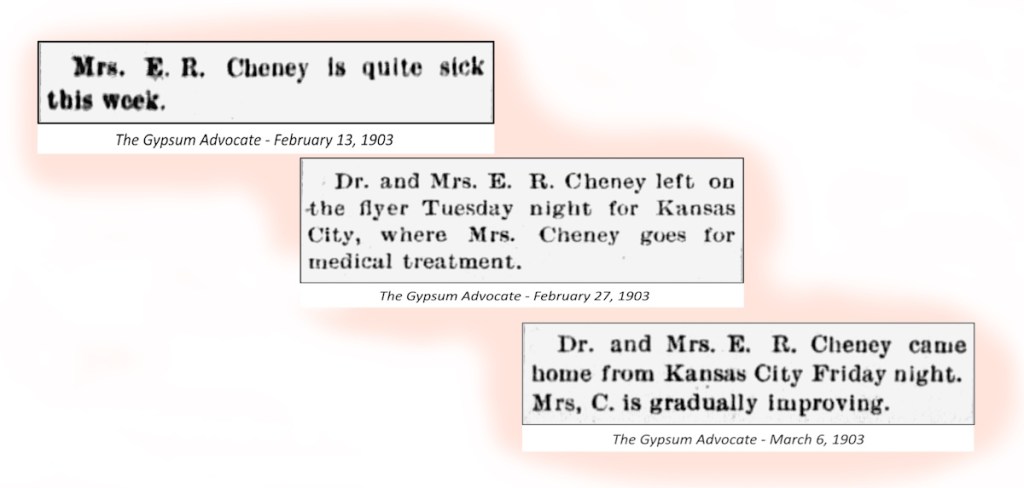 Mrs. E. R. Cheney is quite sick this week.

The Gypsum Advocate - February 13, 1903

Dr. and Mrs. E. R. Cheney left on the flyer Tuesday night for Kansas City, where Mrs. Cheney goes for medical treatment.

The Gypsum Advocate - February 27, 1903

Dr. and Mrs. E. R. Cheney came home from Kansas City Friday night. Mrs, C. is gradually improving.

The Gypsum Advocate - March 6, 1903